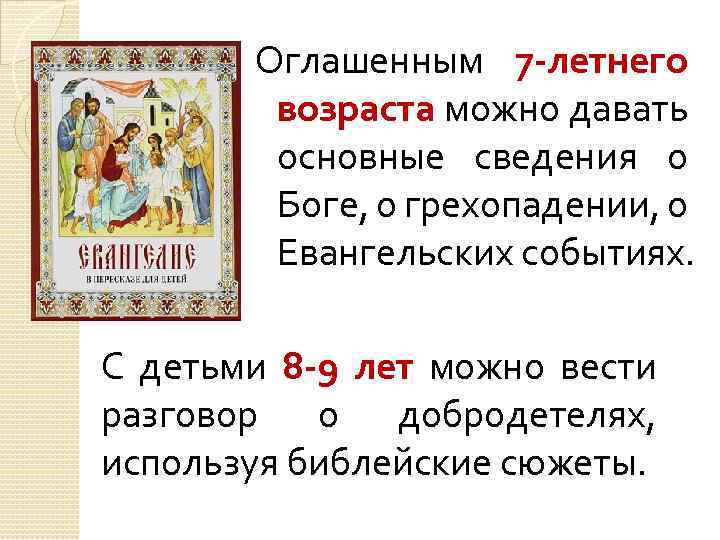 ЕВАНГЕЛИЕ
В ПЕРЕСКАЗЕ ДЛЯ ДЕТЕЙ

Оглашенным 7-летнего возраста можно давать основные сведения о Боге, о грехопадении, о Евангельских событиях.

С детьми 8-9 лет можно вести разговор о добродетелях, используя библейские сюжеты.